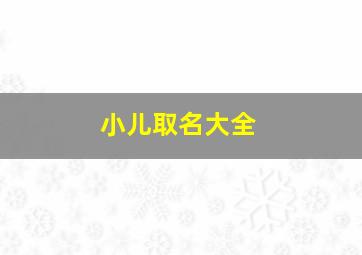 小儿取名大全